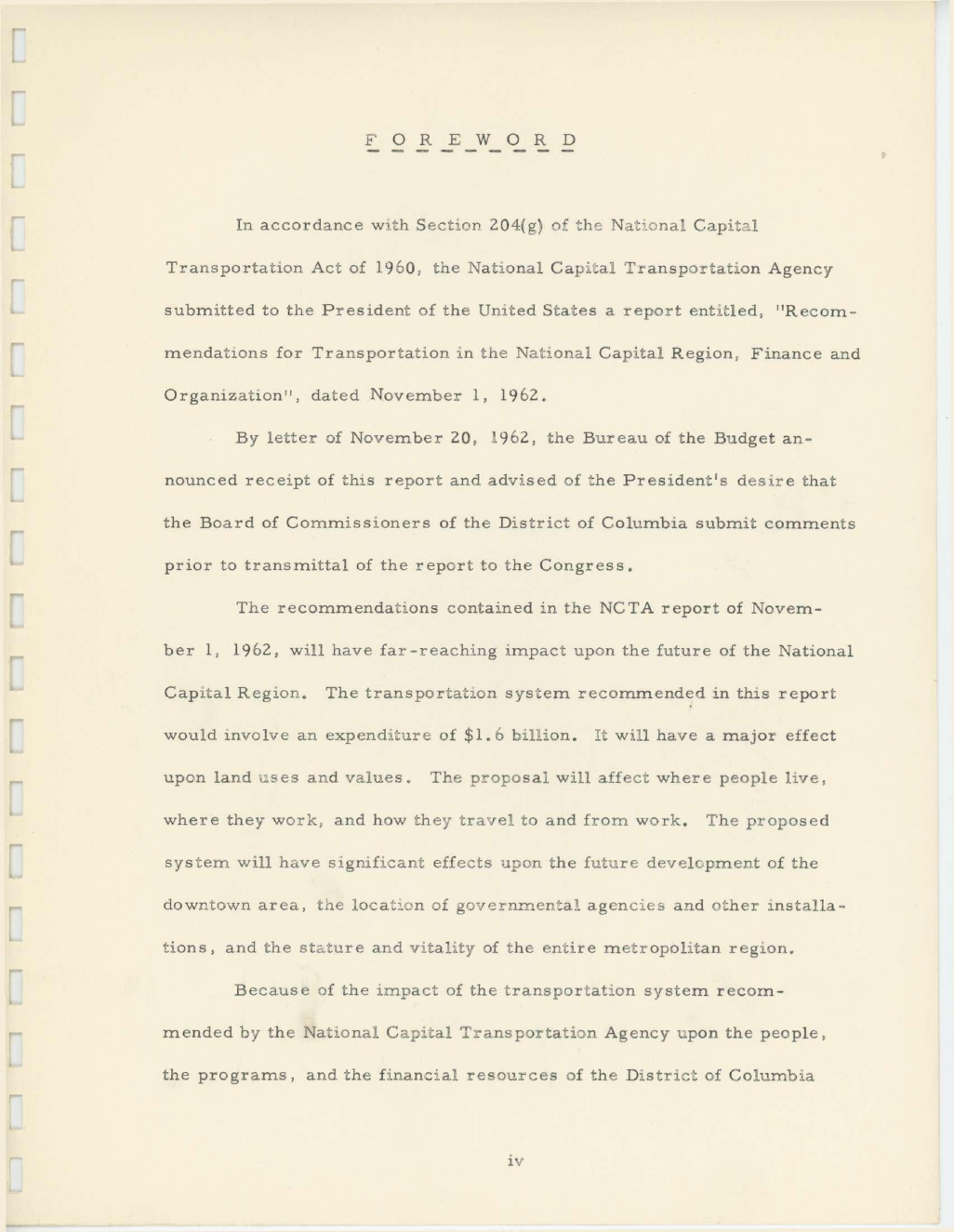 F O R E W O R D

In accordance with Section 204(g) of the National Capital Transportation Act of 1960, the National Capital Transportation Agency submitted to the President of the United States a report entitled, "Recommendations for Transportation in the National Capital Region, Finance and Organization", dated November 1, 1962.

By letter of November 20, 1962, the Bureau of the Budget announced receipt of this report and advised of the President's desire that the Board of Commissioners of the District of Columbia submit comments prior to transmittal of the report to the Congress.

The recommendations contained in the NCTA report of November 1, 1962, will have far-reaching impact upon the future of the National Capital Region. The transportation system recommended in this report would involve an expenditure of $1.6 billion. It will have a major effect upon land uses and values. The proposal will affect where people live, where they work, and how they travel to and from work. The proposed system will have significant effects upon the future development of the downtown area, the location of governmental agencies and other installations, and the stature and vitality of the entire metropolitan region.

Because of the impact of the transportation system recommended by the National Capital Transportation Agency upon the people, the programs, and the financial resources of the District of Columbia

iv